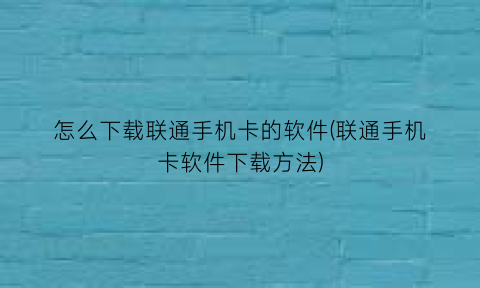 怎么下载联通手机卡的软件(联通手机卡软件下载方法)